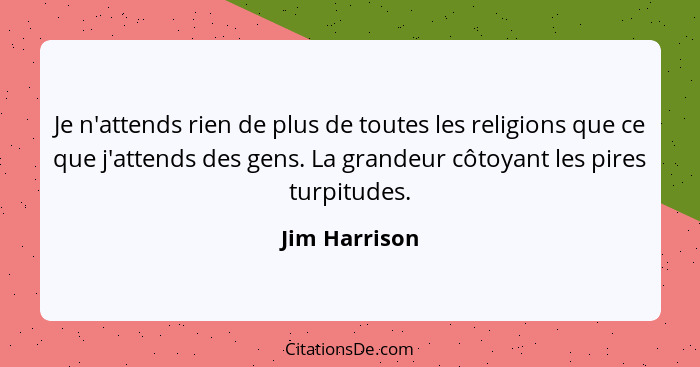 Je n'attends rien de plus de toutes les religions que ce que j'attends des gens. La grandeur côtoyant les pires turpitudes.

Jim Harrison

CitationsDe.com